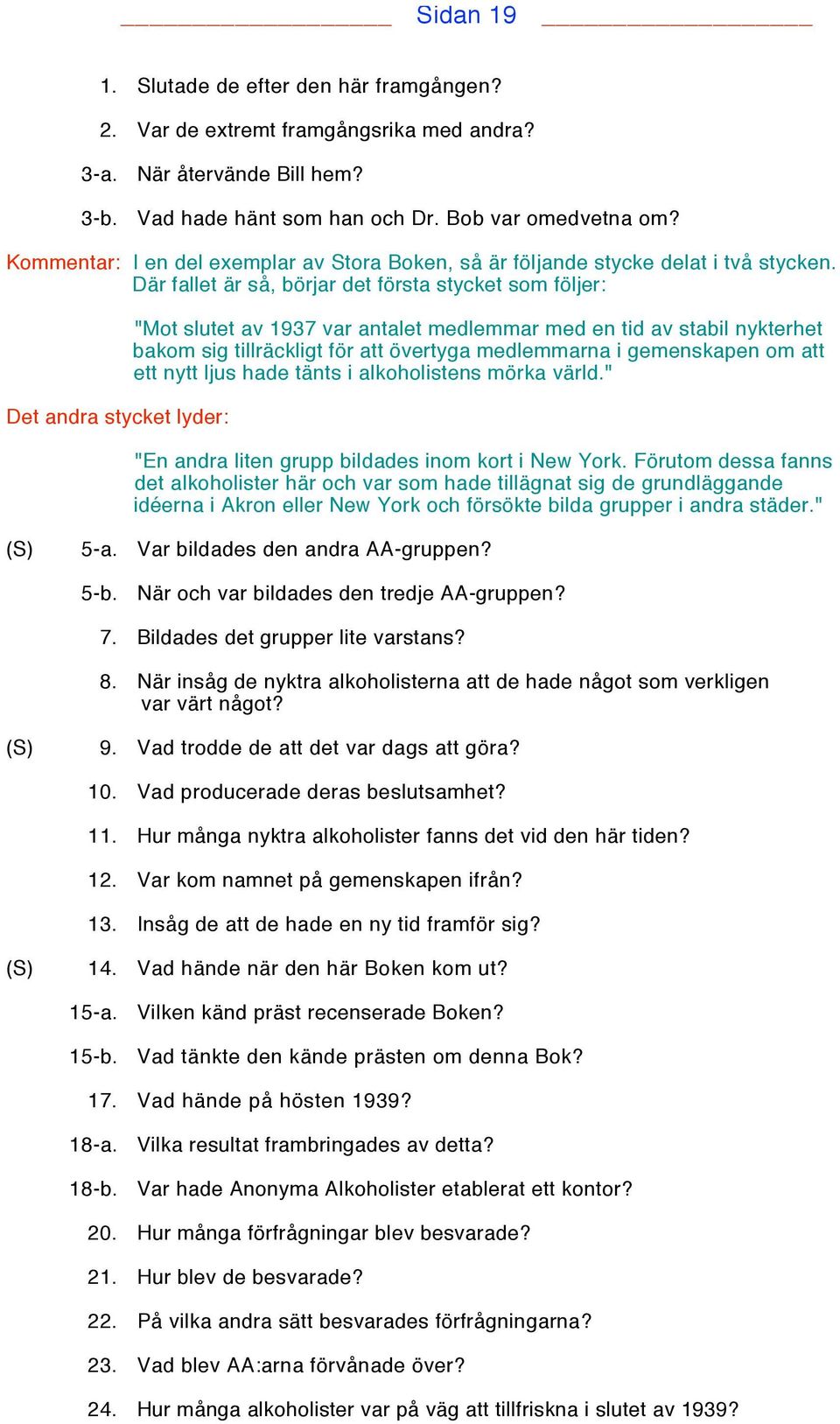 Sidan 19

1. Slutade de efter den här framgången?

2. Var de extremt framgångsrika med andra?

3-a. När återvände Bill hem?

3-b. Vad hade hänt som han och Dr. Bob var omedvetna om?

Kommentar: I en del exemplar av Stora Boken, så är följande stycke delat i två stycken. Där fallet är så, börjar det första stycket som följer:

"Mot slutet av 1937 var antalet medlemmar med en tid av stabil nykterhet bakom sig tillräckligt för att övertyga medlemmarna i gemenskapen om att ett nytt ljus hade tänts i alkoholistens mörka värld."

Det andra stycket lyder:

"En andra liten grupp bildades inom kort i New York. Förutom dessa fanns det alkoholister här och var som hade tillägnat sig de grundläggande idéerna i Akron eller New York och försökte bilda grupper i andra städer."

(S) 5-a. Var bildades den andra AA-gruppen?

5-b. När och var bildades den tredje AA-gruppen?

7. Bildades det grupper lite varstans?

8. När insåg de nyktra alkoholisterna att de hade något som verkligen var värt något?

(S) 9. Vad trodde de att det var dags att göra?

10. Vad producerade deras beslutsamhet?

11. Hur många nyktra alkoholister fanns det vid den här tiden?

12. Var kom namnet på gemenskapen ifrån?

13. Insåg de att de hade en ny tid framför sig?

(S) 14. Vad hände när den här Boken kom ut?

15-a. Vilken känd präst recenserade Boken?

15-b. Vad tänkte den kände prästen om denna Bok?

17. Vad hände på hösten 1939?

18-a. Vilka resultat frambringades av detta?

18-b. Var hade Anonyma Alkoholister etablerat ett kontor?

20. Hur många förfrågningar blev besvarade?

21. Hur blev de besvarade?

22. På vilka andra sätt besvarades förfrågningarna?

23. Vad blev AA:arna förvånade över?

24. Hur många alkoholister var på väg att tillfriskna i slutet av 1939?